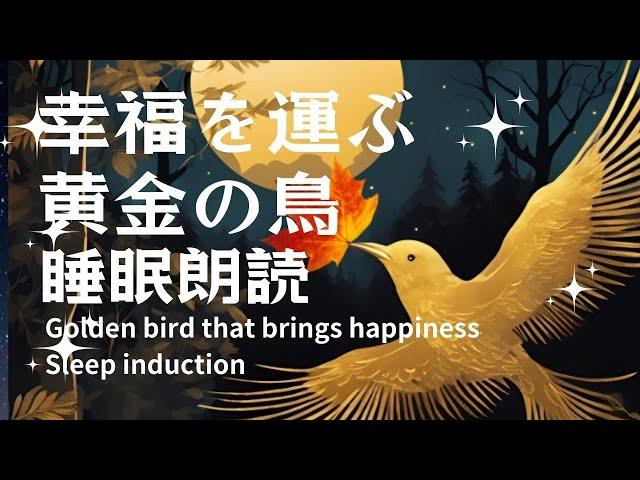 幸福を運ぶ
黄金の鳥
睡眠朗読
Golden bird that brings happiness
Sleep induction